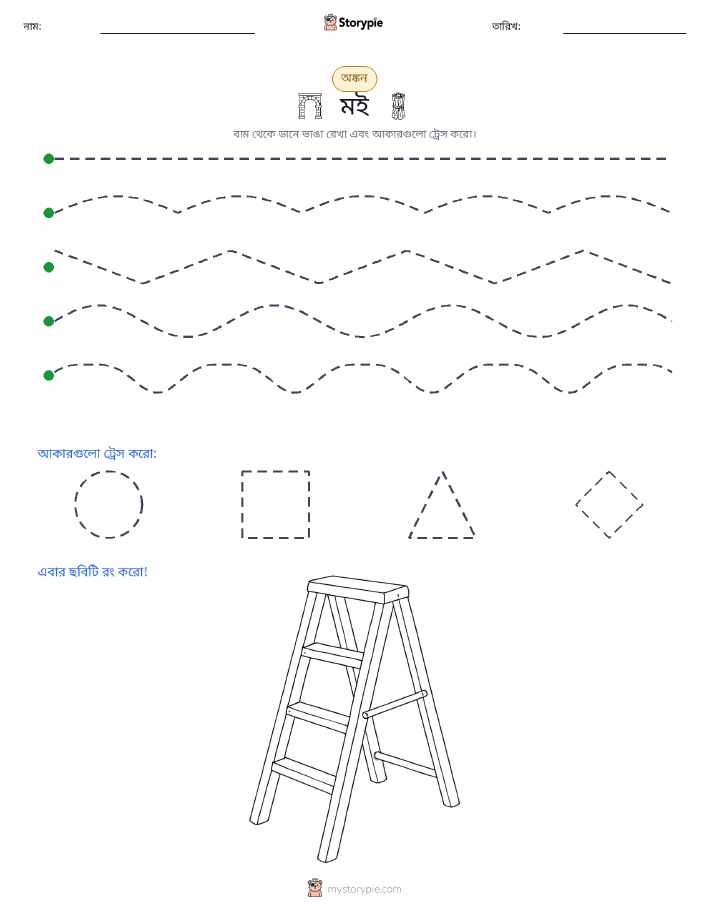 নাম:

Storypie

তারিখ:

অঙ্কন

মই

বাম থেকে ডানে ভাঙা রেখা এবং আকারগুলো ট্রেস করো।

আকারগুলো ট্রেস করো:

এবার ছবিটি রং করো!

mystorypie.com